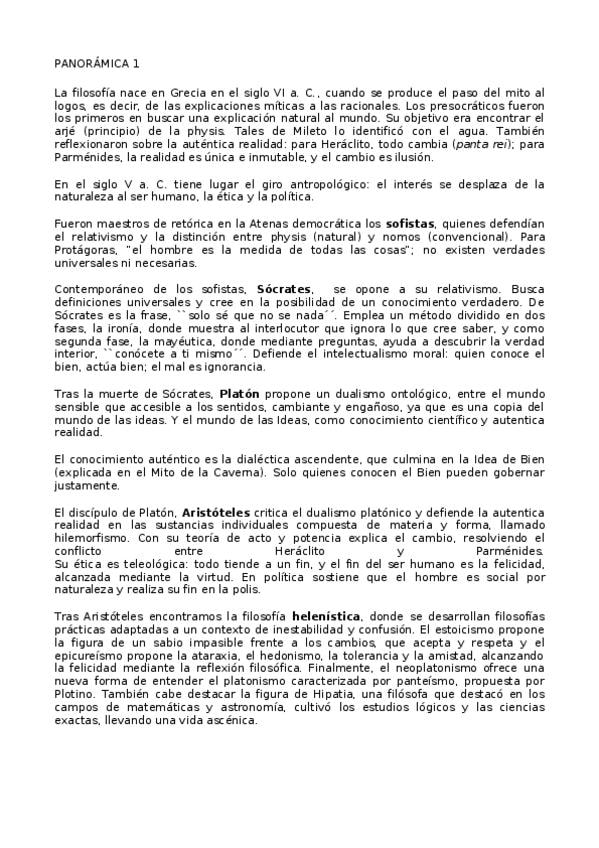 PANORÁMICA 1

La filosofía nace en Grecia en el siglo VI a. C., cuando se produce el paso del mito al logos, es decir, de las explicaciones míticas a las racionales. Los presocráticos fueron los primeros en buscar una explicación natural al mundo. Su objetivo era encontrar el arjé (principio) de la physis. Tales de Mileto lo identificó con el agua. También reflexionaron sobre la auténtica realidad: para Heráclito, todo cambia (panta rei); para Parménides, la realidad es única e inmutable, y el cambio es ilusión.

En el siglo V a. C. tiene lugar el giro antropológico: el interés se desplaza de la naturaleza al ser humano, la ética y la política.

Fueron maestros de retórica en la Atenas democrática los sofistas, quienes defendían el relativismo y la distinción entre physis (natural) y nomos (convencional). Para Protágoras, "el hombre es la medida de todas las cosas"; no existen verdades universales ni necesarias.

Contemporáneo de los sofistas, Sócrates, se opone a su relativismo. Busca definiciones universales y cree en la posibilidad de un conocimiento verdadero. De Sócrates es la frase, ``solo sé que no se nada´´. Emplea un método dividido en dos fases, la ironía, donde muestra al interlocutor que ignora lo que cree saber, y como segunda fase, la mayéutica, donde mediante preguntas, ayuda a descubrir la verdad interior, ``conócete a ti mismo´´. Defiende el intelectualismo moral: quien conoce el bien, actúa bien; el mal es ignorancia.

Tras la muerte de Sócrates, Platón propone un dualismo ontológico, entre el mundo sensible que accesible a los sentidos, cambiante y engañoso, ya que es una copia del mundo de las ideas. Y el mundo de las Ideas, como conocimiento científico y autentica realidad.

El conocimiento auténtico es la dialéctica ascendente, que culmina en la Idea de Bien (explicada en el Mito de la Caverna). Solo quienes conocen el Bien pueden gobernar justamente.

El discípulo de Platón, Aristóteles critica el dualismo platónico y defiende la autentica realidad en las sustancias individuales compuesta de materia y forma, llamado hilemorfismo. Con su teoría de acto y potencia explica el cambio, resolviendo el conflicto entre Heráclito y Parménides.
Su ética es teleológica: todo tiende a un fin, y el fin del ser humano es la felicidad, alcanzada mediante la virtud. En política sostiene que el hombre es social por naturaleza y realiza su fin en la polis.

Tras Aristóteles encontramos la filosofía helenística, donde se desarrollan filosofías prácticas adaptadas a un contexto de inestabilidad y confusión. El estoicismo propone la figura de un sabio impasible frente a los cambios, que acepta y respeta y el epicureísmo propone la ataraxia, el hedonismo, la tolerancia y la amistad, alcanzando la felicidad mediante la reflexión filosófica. Finalmente, el neoplatonismo ofrece una nueva forma de entender el platonismo caracterizada por panteísmo, propuesta por Plotino. También cabe destacar la figura de Hipatia, una filósofa que destacó en los campos de matemáticas y astronomía, cultivó los estudios lógicos y las ciencias exactas, llevando una vida ascénica.